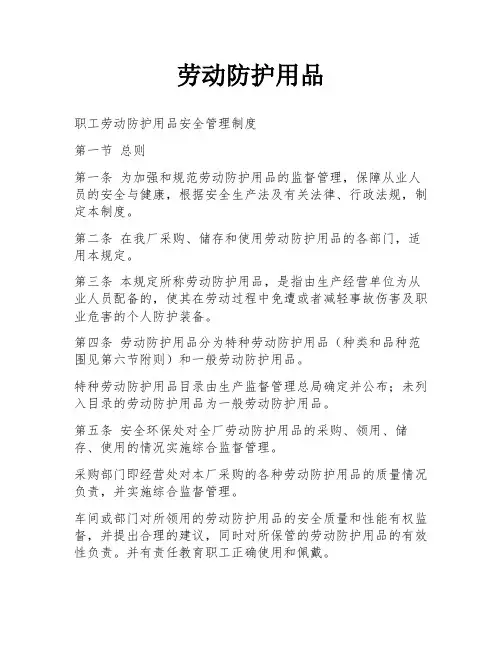 劳动防护用品

职工劳动防护用品安全管理制度

第一节 总则

第一条 为加强和规范劳动防护用品的监督管理，保障从业人员的安全与健康，根据安全生产法及有关法律、行政法规，制定本制度。

第二条 在我厂采购、储存和使用劳动防护用品的各部门，适用本规定。

第三条 本规定所称劳动防护用品，是指由生产经营单位为从业人员配备的，使其在劳动过程中免遭或者减轻事故伤害及职业危害的个人防护装备。

第四条 劳动防护用品分为特种劳动防护用品（种类和品种范围见第六节附则）和一般劳动防护用品。

特种劳动防护用品目录由生产监督管理总局确定并公布；未列入目录的劳动防护用品为一般劳动防护用品。

第五条 安全环保处对全厂劳动防护用品的采购、领用、储存、使用的情况实施综合监督管理。

采购部门即经营处对本厂采购的各种劳动防护用品的质量情况负责，并实施综合监督管理。

车间或部门对所领用的劳动防护用品的安全质量和性能有权监督，并提出合理的建议，同时对所保管的劳动防护用品的有效性负责。并有责任教育职工正确使用和佩戴。